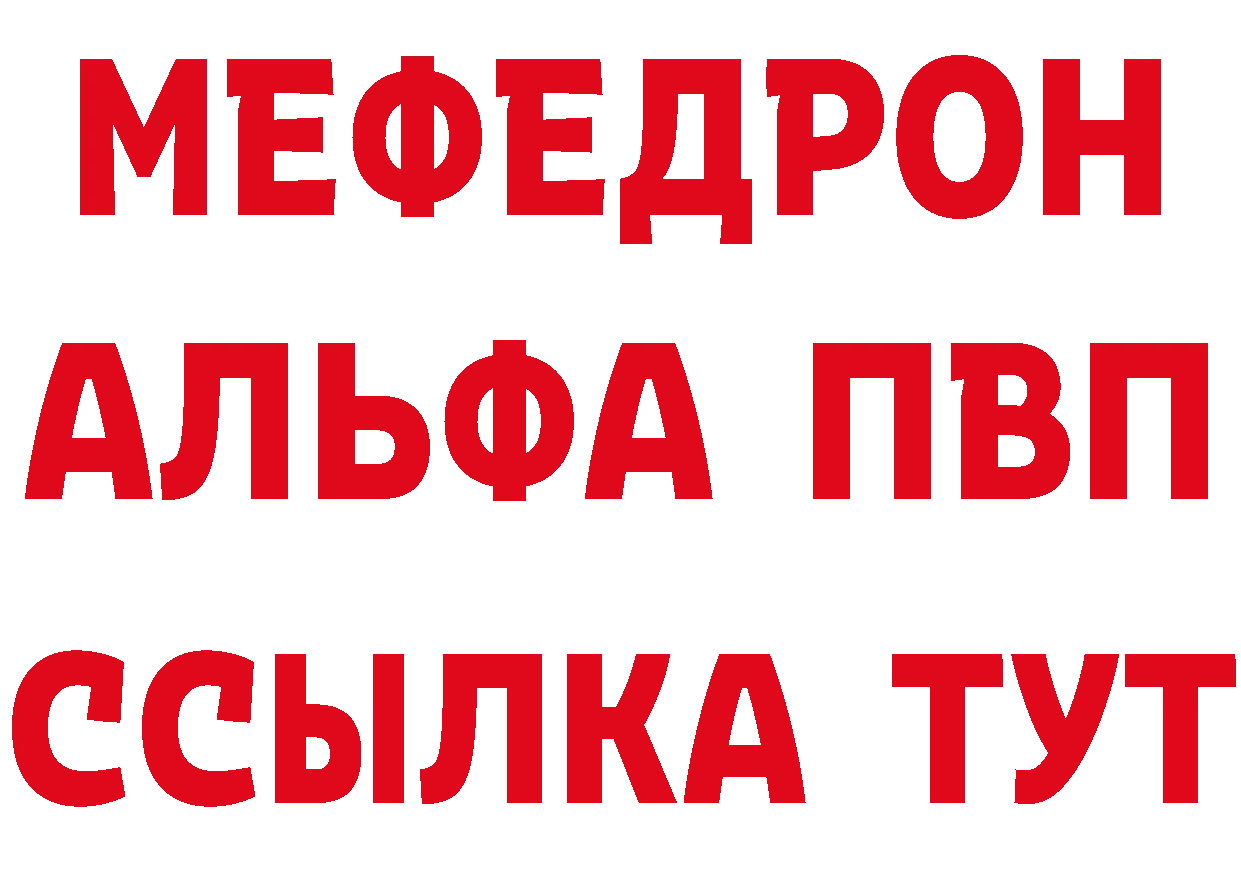 МЕФЕДРОН
АЛЬФА ПВП
ССЫЛКА ТУТ